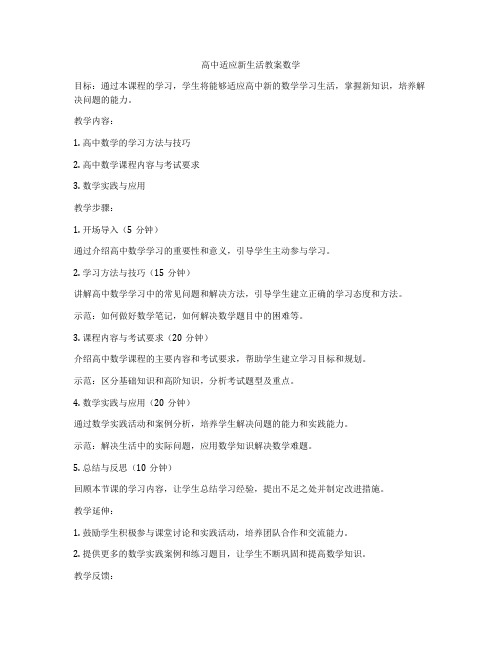 高中适应新生活教案数学

目标：通过本课程的学习，学生将能够适应高中新的数学学习生活，掌握新知识，培养解决问题的能力。

教学内容：

1. 高中数学的学习方法与技巧

2. 高中数学课程内容与考试要求

3. 数学实践与应用

教学步骤：

1. 开场导入（5 分钟）

通过介绍高中数学学习的重要性和意义，引导学生主动参与学习。

2. 学习方法与技巧（15 分钟）

讲解高中数学学习中的常见问题和解决方法，引导学生建立正确的学习态度和方法。

示范：如何做好数学笔记，如何解决数学题目中的困难等。

3. 课程内容与考试要求（20 分钟）

介绍高中数学课程的主要内容和考试要求，帮助学生建立学习目标和规划。

示范：区分基础知识和高阶知识，分析考试题型及重点。

4. 数学实践与应用（20 分钟）

通过数学实践活动和案例分析，培养学生解决问题的能力和实践能力。

示范：解决生活中的实际问题，应用数学知识解决数学难题。

5. 总结与反思（10 分钟）

回顾本节课的学习内容，让学生总结学习经验，提出不足之处并制定改进措施。

教学延伸：

1. 鼓励学生积极参与课堂讨论和实践活动，培养团队合作和交流能力。

2. 提供更多的数学实践案例和练习题目，让学生不断巩固和提高数学知识。

教学反馈：